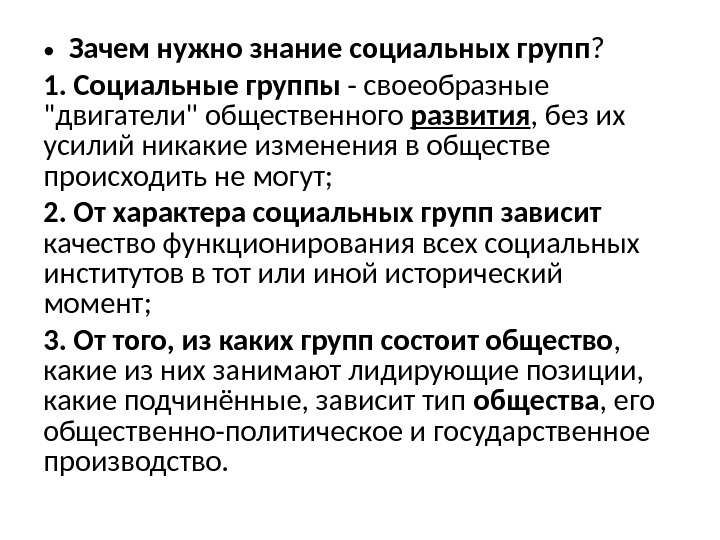 • Зачем нужно знание социальных групп?

1. Социальные группы - своеобразные "двигатели" общественного развития, без их усилий никакие изменения в обществе происходить не могут;

2. От характера социальных групп зависит качество функционирования всех социальных институтов в тот или иной исторический момент;

3. От того, из каких групп состоит общество, какие из них занимают лидирующие позиции, какие подчинённые, зависит тип общества, его общественно-политическое и государственное производство.